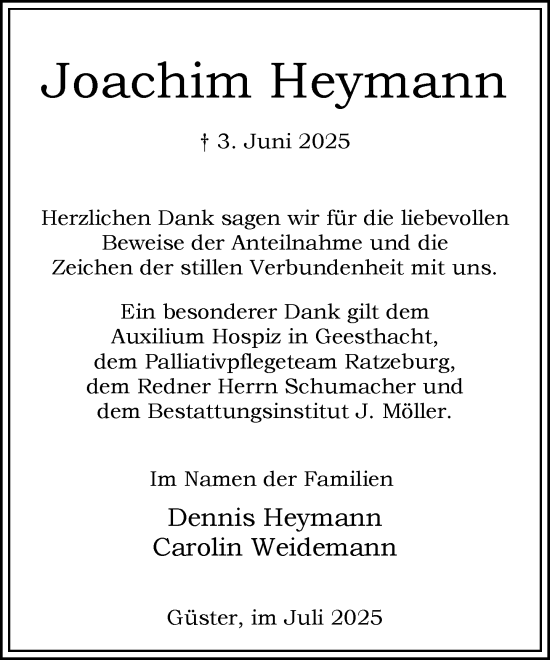 Joachim Heymann

† 3. Juni 2025

Herzlichen Dank sagen wir für die liebevollen Beweise der Anteilnahme und die Zeichen der stillen Verbundenheit mit uns.

Ein besonderer Dank gilt dem Auxilium Hospiz in Geesthacht, dem Palliativpflegeteam Ratzeburg, dem Redner Herrn Schumacher und dem Bestattungsinstitut J. Möller.

Im Namen der Familien

Dennis Heymann
Carolin Weidemann

Güster, im Juli 2025